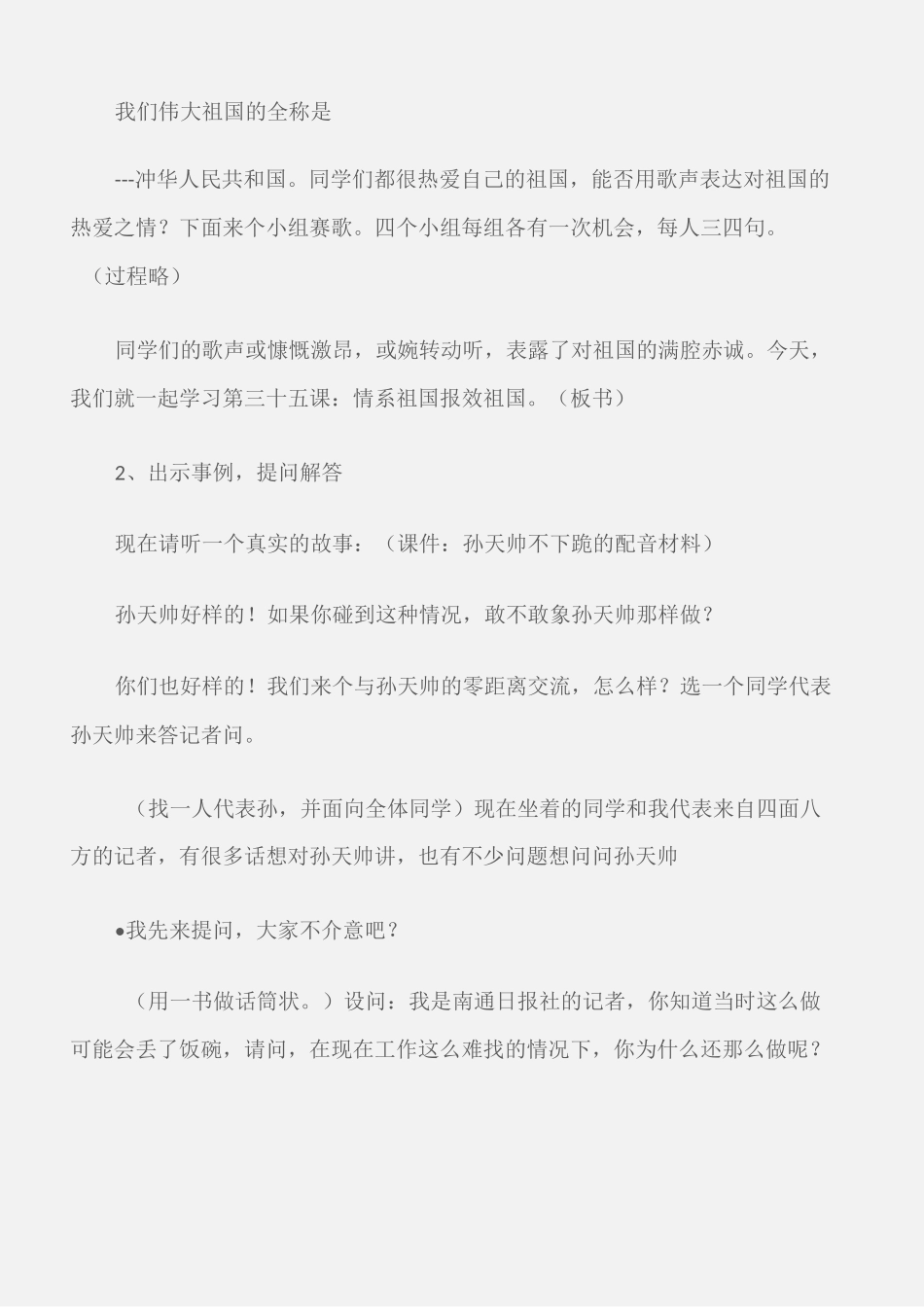 我们伟大祖国的全称是

---冲华人民共和国。同学们都很热爱自己的祖国，能否用歌声表达对祖国的热爱之情？下面来个小组赛歌。四个小组每组各有一次机会，每人三四句。（过程略）

同学们的歌声或慷慨激昂，或婉转动听，表露了对祖国的满腔赤诚。今天，我们就一起学习第三十五课：情系祖国报效祖国。（板书）

2、出示事例，提问解答

现在请听一个真实的故事：（课件：孙天帅不下跪的配音材料）

孙天帅好样的！如果你碰到这种情况，敢不敢象孙天帅那样做？

你们也好样的！我们来个与孙天帅的零距离交流，怎么样？选一个同学代表孙天帅来答记者问。

（找一人代表孙，并面向全体同学）现在坐着的同学和我代表来自四面八方的记者，有很多话想对孙天帅讲，也有不少问题想问问孙天帅

•我先来提问，大家不介意吧？

（用一书做话筒状。）设问：我是南通日报社的记者，你知道当时这么做可能会丢了饭碗，请问，在现在工作这么难找的情况下，你为什么还那么做呢？